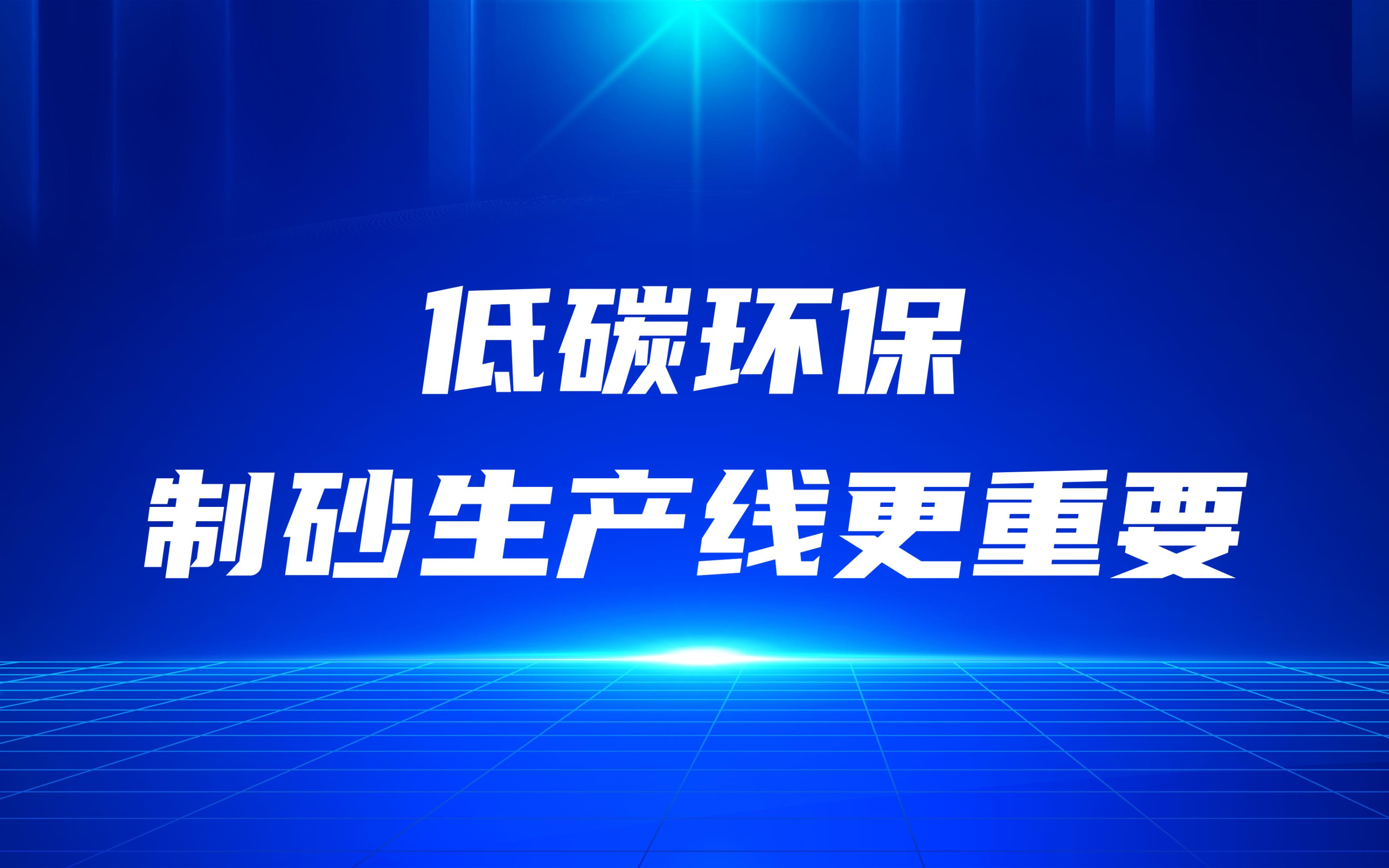 低碳环保
制砂生产线更重要